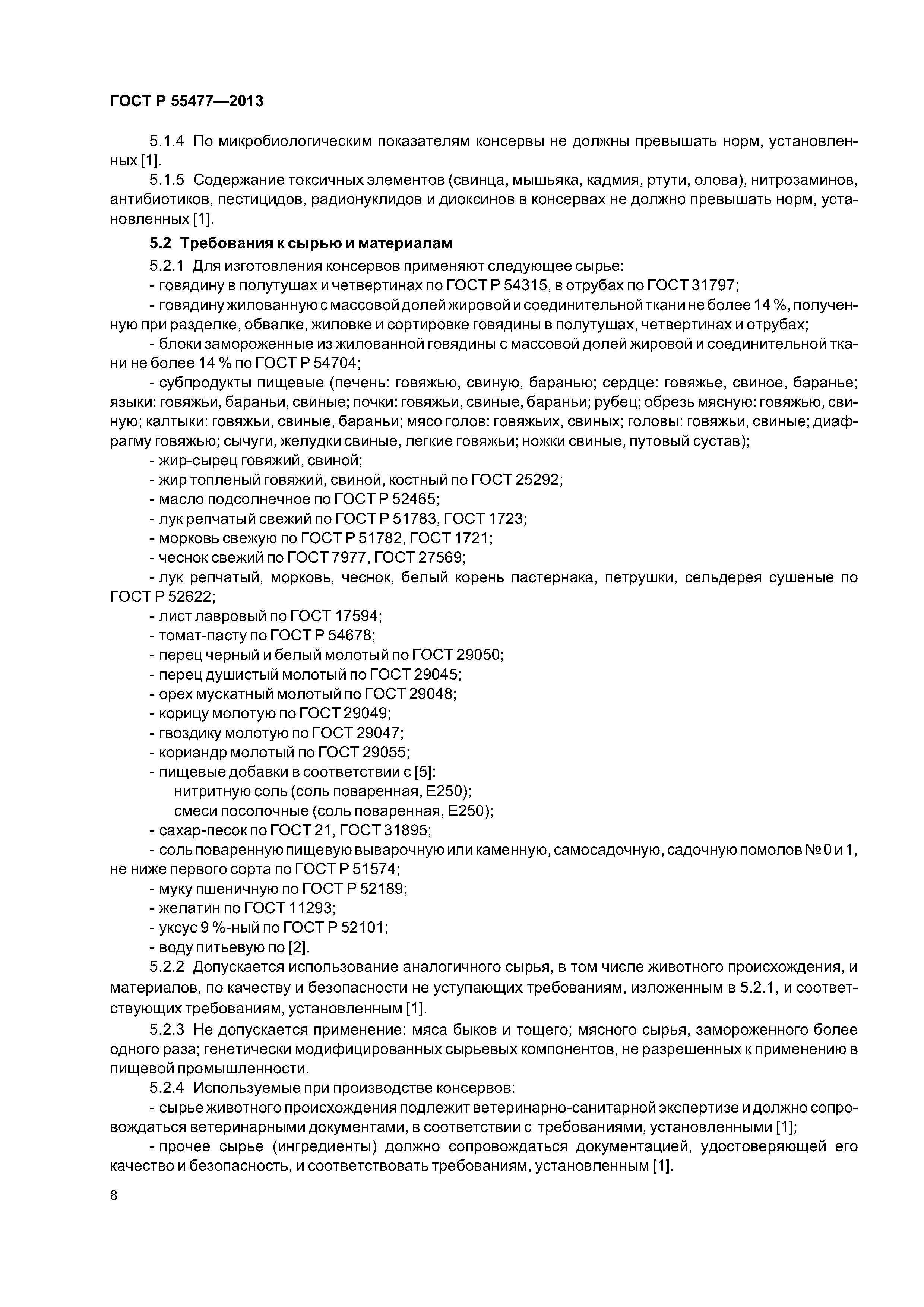 ГОСТ Р 55477—2013

5.1.4 По микробиологическим показателям консервы не должны превышать норм, установленных [1].

5.1.5 Содержание токсичных элементов (свинца, мышьяка, кадмия, ртути, олова), нитрозаминов, антибиотиков, пестицидов, радионуклидов и диоксинов в консервах не должно превышать норм, установленных [1].

5.2 Требования к сырью и материалам

5.2.1 Для изготовления консервов применяют следующее сырье:

- говядину в полутушах и четвертинах по ГОСТ Р 54315, в отрубах по ГОСТ 31797;

- говядину жилованную с массовой долей жировой и соединительной ткани не более 14 %, полученную при разделке, обвалке, жиловке и сортировке говядины в полутушах, четвертинах и отрубах;

- блоки замороженные из жилованной говядины с массовой долей жировой и соединительной ткани не более 14 % по ГОСТ Р 54704;

- субпродукты пищевые (печень: говяжью, свиную, баранью; сердце: говяжье, свиное, баранье; языки: говяжьи, бараньи, свиные; почки: говяжьи, свиные, бараньи; рубец; обрезь мясную: говяжью, свиную; калтыки: говяжьи, свиные, бараньи; мясо голов: говяжьих, свиных; головы: говяжьи, свиные; диафрагму говяжью; сычуги, желудки свиные, легкие говяжьи; ножки свиные, путовый сустав);

- жир-сырец говяжий, свиной;

- жир топленый говяжий, свиной, костный по ГОСТ 25292;

- масло подсолнечное по ГОСТ Р 52465;

- лук репчатый свежий по ГОСТ Р 51783, ГОСТ 1723;

- морковь свежую по ГОСТ Р 51782, ГОСТ 1721;

- чеснок свежий по ГОСТ 7977, ГОСТ 27569;

- лук репчатый, морковь, чеснок, белый корень пастернака, петрушки, сельдерея сушеные по ГОСТ Р 52622;

- лист лавровый по ГОСТ 17594;

- томат-пасту по ГОСТ Р 54678;

- перец черный и белый молотый по ГОСТ 29050;

- перец душистый молотый по ГОСТ 29045;

- орех мускатный молотый по ГОСТ 29048;

- корицу молотую по ГОСТ 29049;

- гвоздику молотую по ГОСТ 29047;

- кориандр молотый по ГОСТ 29055;

- пищевые добавки в соответствии с [5]:

нитритную соль (соль поваренная, Е250);

смеси посолочные (соль поваренная, Е250);

- сахар-песок по ГОСТ 21, ГОСТ 31895;

- соль поваренную пищевую выварочную или каменную, самосадочную, садочную помолов № 0 и 1, не ниже первого сорта по ГОСТ Р 51574;

- муку пшеничную по ГОСТ Р 52189;

- желатин по ГОСТ 11293;

- уксус 9 %-ный по ГОСТ Р 52101;

- воду питьевую по [2].

5.2.2 Допускается использование аналогичного сырья, в том числе животного происхождения, и материалов, по качеству и безопасности не уступающих требованиям, изложенным в 5.2.1, и соответствующих требованиям, установленным [1].

5.2.3 Не допускается применение: мяса быков и тощего; мясного сырья, замороженного более одного раза; генетически модифицированных сырьевых компонентов, не разрешенных к применению в пищевой промышленности.

5.2.4 Используемые при производстве консервов:

- сырье животного происхождения подлежит ветеринарно-санитарной экспертизе и должно сопровождаться ветеринарными документами, в соответствии с требованиями, установленными [1];

- прочее сырье (ингредиенты) должно сопровождаться документацией, удостоверяющей его качество и безопасность, и соответствовать требованиям, установленным [1].

8